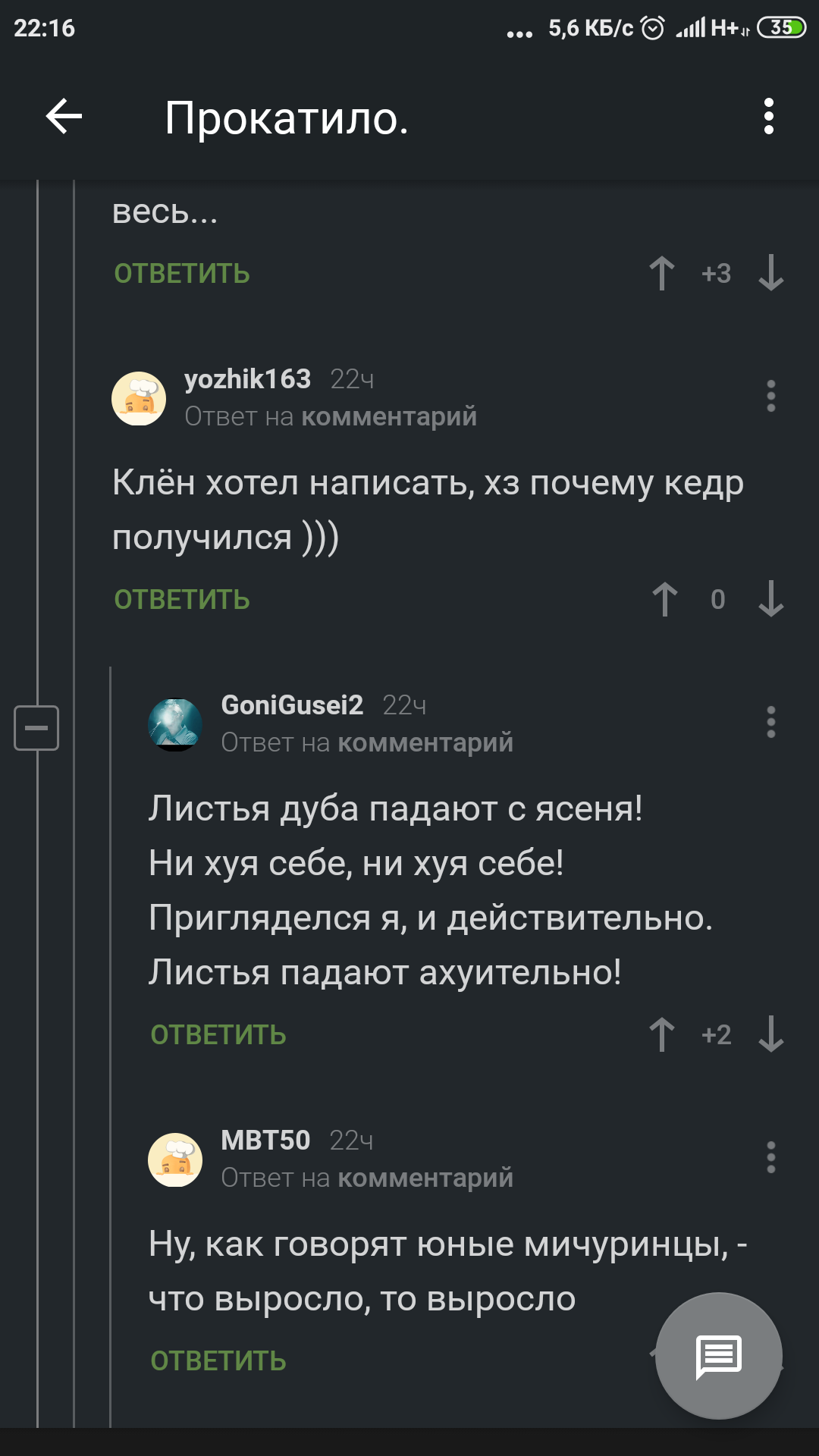 22:16 ... 5,6 КБ/с H+ 35

Прокатило.

весь...

ОТВЕТИТЬ +3

yozhik163 22ч
Ответ на комментарий

Клён хотел написать, хз почему кедр получился )))

ОТВЕТИТЬ 0

GoniGusei2 22ч
Ответ на комментарий

Листья дуба падают с ясеня!
Ни хуя себе, ни хуя себе!
Пригляделся я, и действительно.
Листья падают ахуительно!

ОТВЕТИТЬ +2

MBT50 22ч
Ответ на комментарий

Ну, как говорят юные мичуринцы, - что выросло, то выросло

ОТВЕТИТЬ